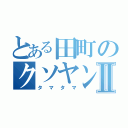 とある田町のクソヤンⅡ
タマタマ